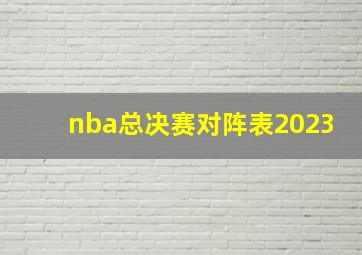 nba总决赛对阵表2023